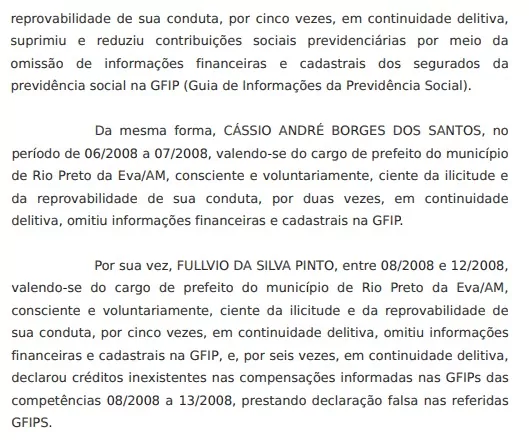 reprovabilidade de sua conduta, por cinco vezes, em continuidade delitiva, suprimiu e reduziu contribuições sociais previdenciárias por meio da omissão de informações financeiras e cadastrais dos segurados da previdência social na GFIP (Guia de Informações da Previdência Social).

Da mesma forma, CÁSSIO ANDRÉ BORGES DOS SANTOS, no período de 06/2008 a 07/2008, valendo-se do cargo de prefeito do município de Rio Preto da Eva/AM, consciente e voluntariamente, ciente da ilicitude e da reprovabilidade de sua conduta, por duas vezes, em continuidade delitiva, omitiu informações financeiras e cadastrais na GFIP.

Por sua vez, FULLVIO DA SILVA PINTO, entre 08/2008 e 12/2008, valendo-se do cargo de prefeito do município de Rio Preto da Eva/AM, consciente e voluntariamente, ciente da ilicitude e da reprovabilidade de sua conduta, por cinco vezes, em continuidade delitiva, omitiu informações financeiras e cadastrais na GFIP, e, por seis vezes, em continuidade delitiva, declarou créditos inexistentes nas compensações informadas nas GFIPs das competências 08/2008 a 13/2008, prestando declaração falsa nas referidas GFIPS.